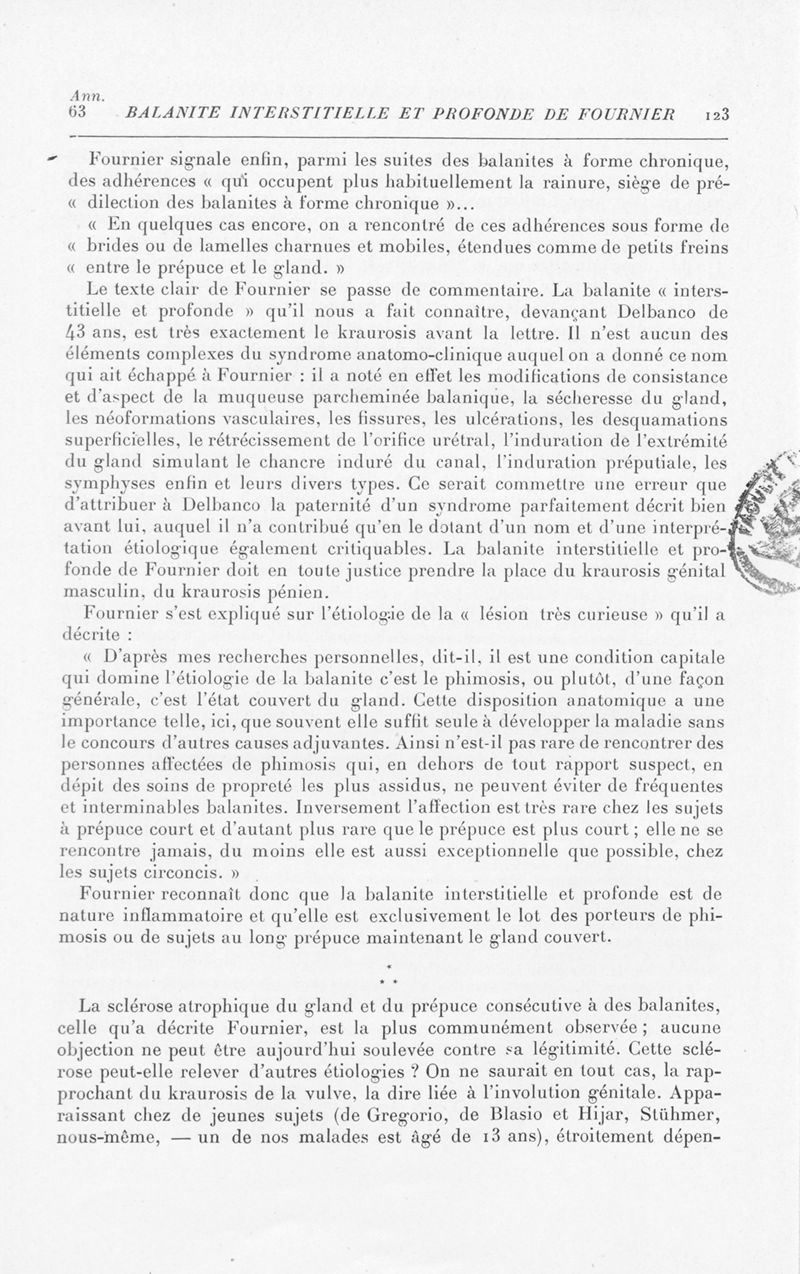 Ann.
63 BALANITE INTERSTITIELLE ET PROFONDE DE FOURNIER 123

Fournier signale enfin, parmi les suites des balanites à forme chronique, des adhérences « qui occupent plus habituellement la rainure, siège de pré- « dilection des balanites à forme chronique »...

« En quelques cas encore, on a rencontré de ces adhérences sous forme de « brides ou de lamelles charnues et mobiles, étendues comme de petits freins « entre le prépuce et le gland. »

Le texte clair de Fournier se passe de commentaire. La balanite « interstitielle et profonde » qu'il nous a fait connaître, devançant Delbanco de 43 ans, est très exactement le kraurosis avant la lettre. Il n'est aucun des éléments complexes du syndrome anatomo-clinique auquel on a donné ce nom qui ait échappé à Fournier : il a noté en effet les modifications de consistance et d'aspect de la muqueuse parcheminée balanique, la sécheresse du gland, les néoformations vasculaires, les fissures, les ulcérations, les desquamations superficielles, le rétrécissement de l'orifice urétral, l'induration de l'extrémité du gland simulant le chancre induré du canal, l'induration préputiale, les symphyses enfin et leurs divers types. Ce serait commettre une erreur que d'attribuer à Delbanco la paternité d'un syndrome parfaitement décrit bien avant lui, auquel il n'a contribué qu'en le dotant d'un nom et d'une interprétation étiologique également critiquables. La balanite interstitielle et profonde de Fournier doit en toute justice prendre la place du kraurosis génital masculin, du kraurosis pénien.

Fournier s'est expliqué sur l'étiologie de la « lésion très curieuse » qu'il a décrite :

« D'après mes recherches personnelles, dit-il, il est une condition capitale qui domine l'étiologie de la balanite c'est le phimosis, ou plutôt, d'une façon générale, c'est l'état couvert du gland. Cette disposition anatomique a une importance telle, ici, que souvent elle suffit seule à développer la maladie sans le concours d'autres causes adjuvantes. Ainsi n'est-il pas rare de rencontrer des personnes affectées de phimosis qui, en dehors de tout rapport suspect, en dépit des soins de propreté les plus assidus, ne peuvent éviter de fréquentes et interminables balanites. Inversement l'affection est très rare chez les sujets à prépuce court et d'autant plus rare que le prépuce est plus court ; elle ne se rencontre jamais, du moins elle est aussi exceptionnelle que possible, chez les sujets circoncis. »

Fournier reconnaît donc que la balanite interstitielle et profonde est de nature inflammatoire et qu'elle est exclusivement le lot des porteurs de phimosis ou de sujets au long prépuce maintenant le gland couvert.

* * *

La sclérose atrophique du gland et du prépuce consécutive à des balanites, celle qu'a décrite Fournier, est la plus communément observée ; aucune objection ne peut être aujourd'hui soulevée contre sa légitimité. Cette sclérose peut-elle relever d'autres étiologies ? On ne saurait en tout cas, la rapprochant du kraurosis de la vulve, la dire liée à l'involution génitale. Apparaissant chez de jeunes sujets (de Gregorio, de Blasio et Hijar, Stühmer, nous-même, — un de nos malades est âgé de 13 ans), étroitement dépen-